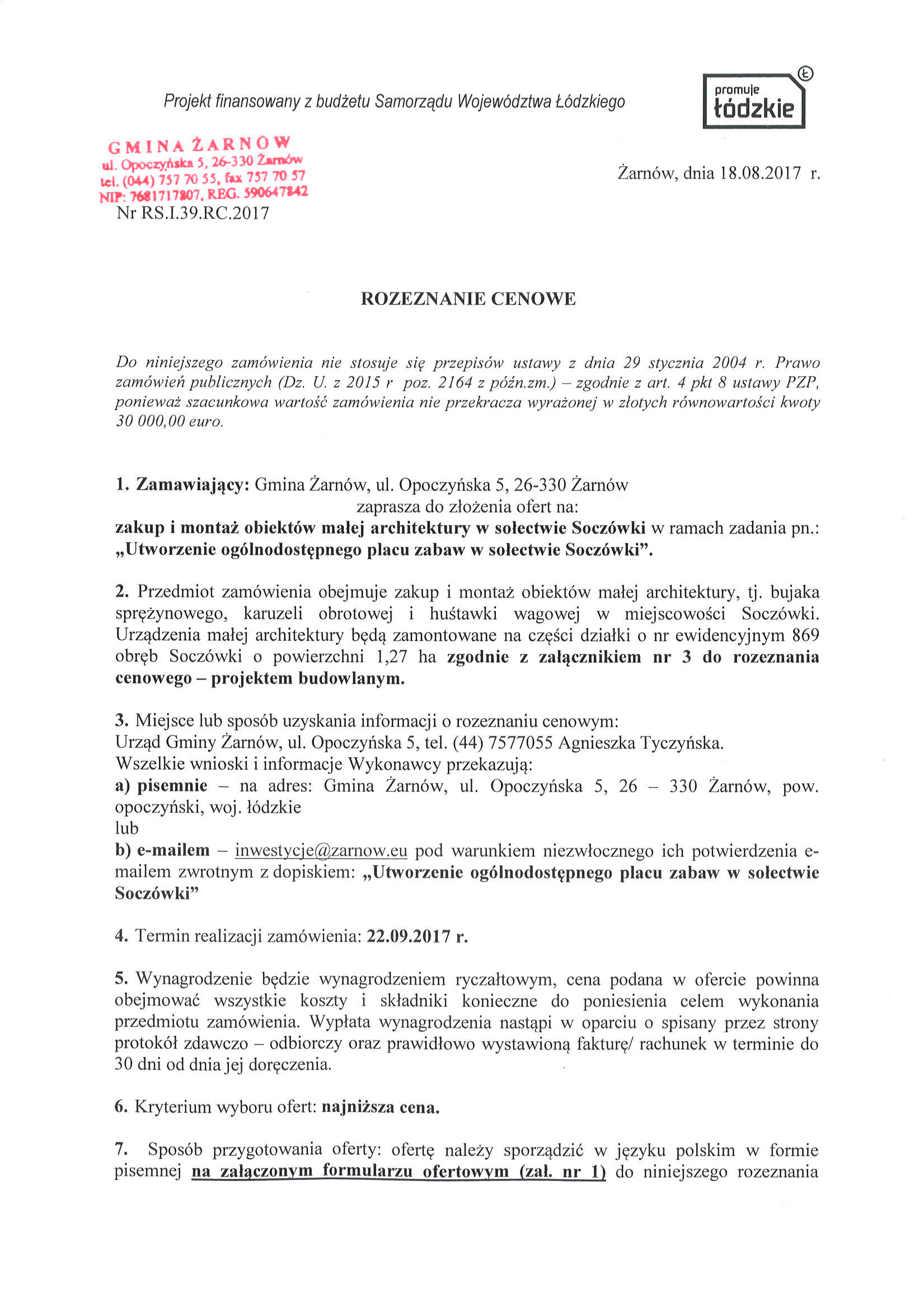 Projekt finansowany z budżetu Samorządu Województwa Łódzkiego

promuje
łódzkie

GMINA ŻARNÓW
ul. Opoczyńska 5, 26-330 Żarnów
tel. (044) 757 70 55, fax 757 70 57
NIP: 7681717807, REG. 590647842

Żarnów, dnia 18.08.2017 r.

Nr RS.I.39.RC.2017

ROZEZNANIE CENOWE

Do niniejszego zamówienia nie stosuje się przepisów ustawy z dnia 29 stycznia 2004 r. Prawo zamówień publicznych (Dz. U. z 2015 r poz. 2164 z późn.zm.) – zgodnie z art. 4 pkt 8 ustawy PZP, ponieważ szacunkowa wartość zamówienia nie przekracza wyrażonej w złotych równowartości kwoty 30 000,00 euro.

1. Zamawiający: Gmina Żarnów, ul. Opoczyńska 5, 26-330 Żarnów
zaprasza do złożenia ofert na:
zakup i montaż obiektów małej architektury w sołectwie Soczówki w ramach zadania pn.: „Utworzenie ogólnodostępnego placu zabaw w sołectwie Soczówki".

2. Przedmiot zamówienia obejmuje zakup i montaż obiektów małej architektury, tj. bujaka sprężynowego, karuzeli obrotowej i huśtawki wagowej w miejscowości Soczówki. Urządzenia małej architektury będą zamontowane na części działki o nr ewidencyjnym 869 obręb Soczówki o powierzchni 1,27 ha zgodnie z załącznikiem nr 3 do rozeznania cenowego – projektem budowlanym.

3. Miejsce lub sposób uzyskania informacji o rozeznaniu cenowym:
Urząd Gminy Żarnów, ul. Opoczyńska 5, tel. (44) 7577055 Agnieszka Tyczyńska.
Wszelkie wnioski i informacje Wykonawcy przekazują:
a) pisemnie – na adres: Gmina Żarnów, ul. Opoczyńska 5, 26 – 330 Żarnów, pow. opoczyński, woj. łódzkie
lub
b) e-mailem – inwestycje@zarnow.eu pod warunkiem niezwłocznego ich potwierdzenia e-mailem zwrotnym z dopiskiem: „Utworzenie ogólnodostępnego placu zabaw w sołectwie Soczówki"

4. Termin realizacji zamówienia: 22.09.2017 r.

5. Wynagrodzenie będzie wynagrodzeniem ryczałtowym, cena podana w ofercie powinna obejmować wszystkie koszty i składniki konieczne do poniesienia celem wykonania przedmiotu zamówienia. Wypłata wynagrodzenia nastąpi w oparciu o spisany przez strony protokół zdawczo – odbiorczy oraz prawidłowo wystawioną fakturę/ rachunek w terminie do 30 dni od dnia jej doręczenia.

6. Kryterium wyboru ofert: najniższa cena.

7. Sposób przygotowania oferty: ofertę należy sporządzić w języku polskim w formie pisemnej na załączonym formularzu ofertowym (zał. nr 1) do niniejszego rozeznania